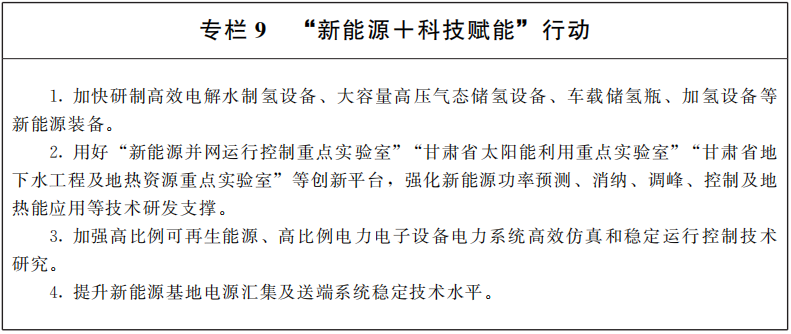 专栏 9　“新能源＋科技赋能”行动

1. 加快研制高效电解水制氢设备、大容量高压气态储氢设备、车载储氢瓶、加氢设备等新能源装备。

2. 用好“新能源并网运行控制重点实验室”“甘肃省太阳能利用重点实验室”“甘肃省地下水工程及地热资源重点实验室”等创新平台，强化新能源功率预测、消纳、调峰、控制及地热能应用等技术研发支撑。

3. 加强高比例可再生能源、高比例电力电子设备电力系统高效仿真和稳定运行控制技术研究。

4. 提升新能源基地电源汇集及送端系统稳定技术水平。